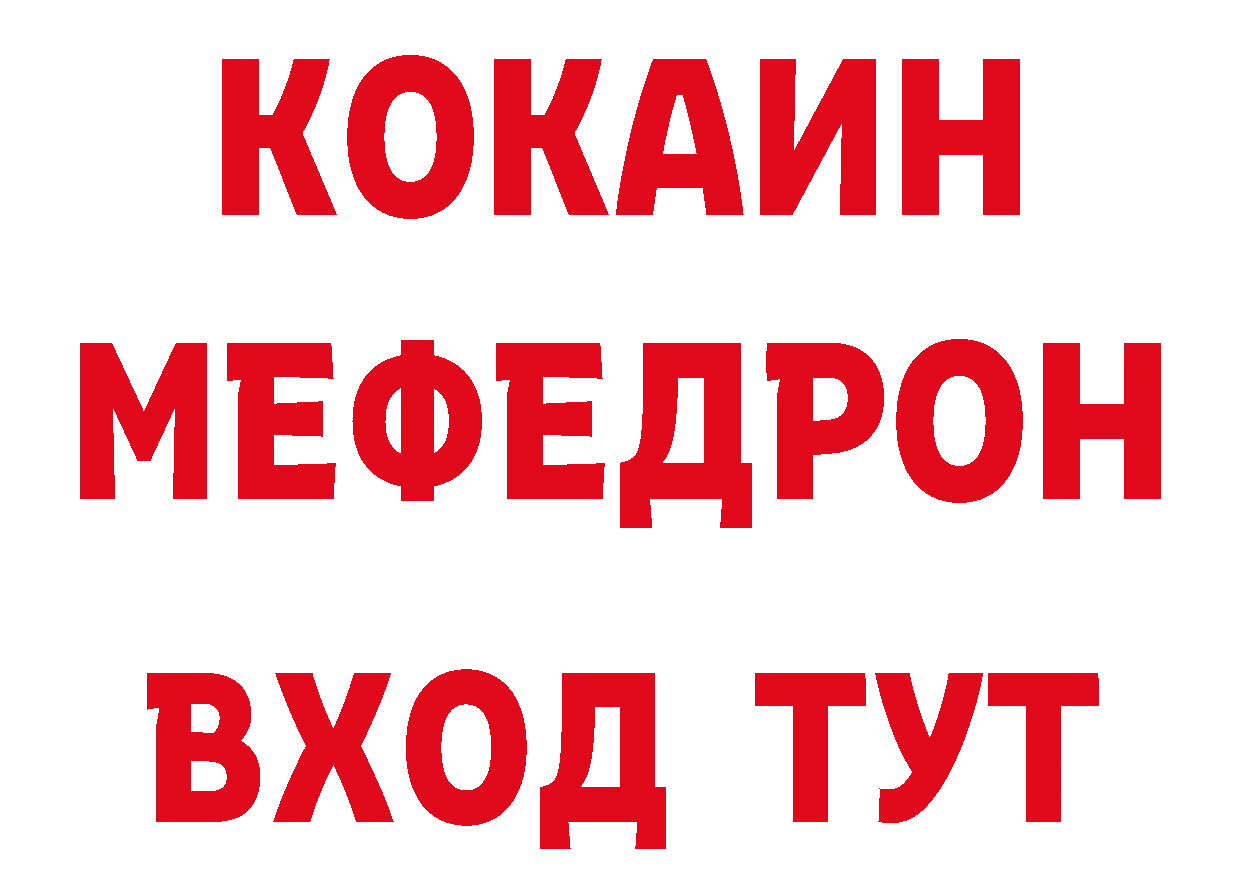 КОКАИН
МЕФЕДРОН
ВХОД ТУТ